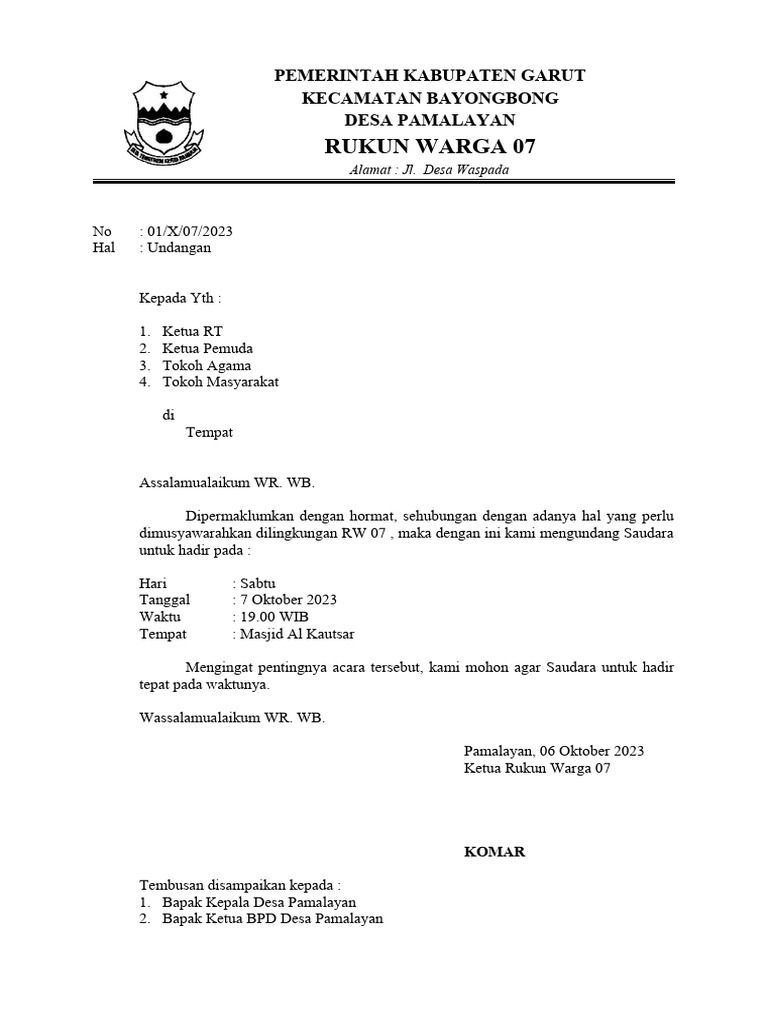 PEMERINTAH KABUPATEN GARUT
KECAMATAN BAYONGBONG
DESA PAMALAYAN
RUKUN WARGA 07
Alamat : Jl. Desa Waspada

No : 01/X/07/2023
Hal : Undangan

Kepada Yth :

1. Ketua RT
2. Ketua Pemuda
3. Tokoh Agama
4. Tokoh Masyarakat

di
Tempat

Assalamualaikum WR. WB.

Dipermaklumkan dengan hormat, sehubungan dengan adanya hal yang perlu dimusyawarahkan dilingkungan RW 07 , maka dengan ini kami mengundang Saudara untuk hadir pada :

Hari : Sabtu
Tanggal : 7 Oktober 2023
Waktu : 19.00 WIB
Tempat : Masjid Al Kautsar

Mengingat pentingnya acara tersebut, kami mohon agar Saudara untuk hadir tepat pada waktunya.

Wassalamualaikum WR. WB.

Pamalayan, 06 Oktober 2023
Ketua Rukun Warga 07

KOMAR

Tembusan disampaikan kepada :
1. Bapak Kepala Desa Pamalayan
2. Bapak Ketua BPD Desa Pamalayan